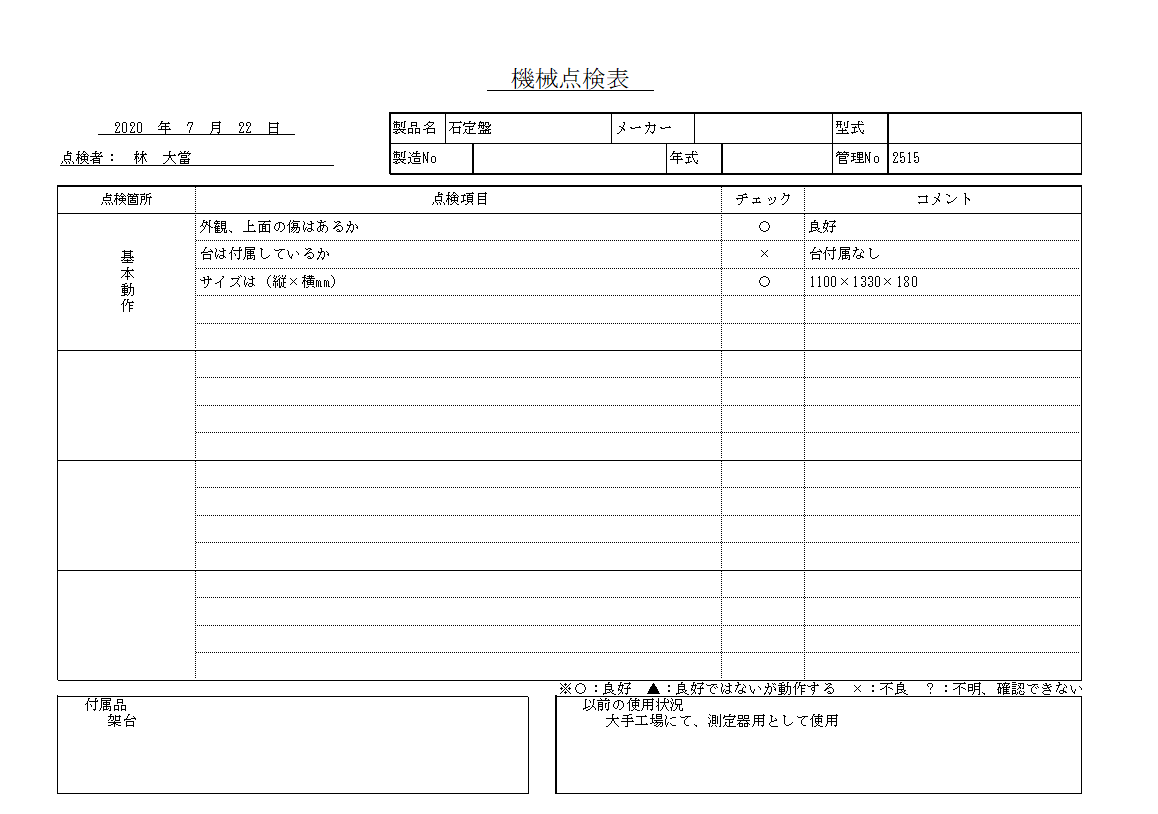 機械点検表

2020 年 7 月 22 日

点検者： 林 大當

| 製品名 | 石定盤 | メーカー | | 型式 | |
|---|---|---|---|---|---|
| 製造No | | 年式 | | 管理No | 2515 |

| 点検箇所 | 点検項目 | チェック | コメント |
|---|---|---|---|
| 基本動作 | 外観、上面の傷はあるか | ○ | 良好 |
| | 台は付属しているか | × | 台付属なし |
| | サイズは（縦×横mm） | ○ | 1100×1330×180 |
| | | | |
| | | | |
| | | | |
| | | | |
| | | | |
| | | | |
| | | | |
| | | | |
| | | | |
| | | | |
| | | | |
| | | | |
| | | | |
| | | | |

※○：良好　▲：良好ではないが動作する　×：不良　？：不明、確認できない

付属品
架台

以前の使用状況
大手工場にて、測定器用として使用